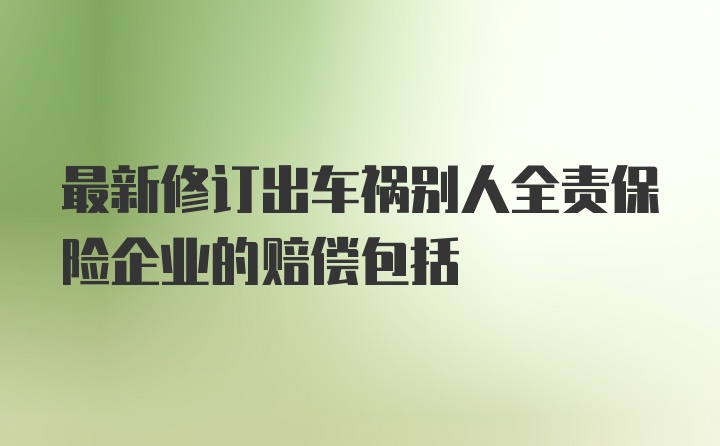 最新修订出车祸别人全责保险企业的赔偿包括